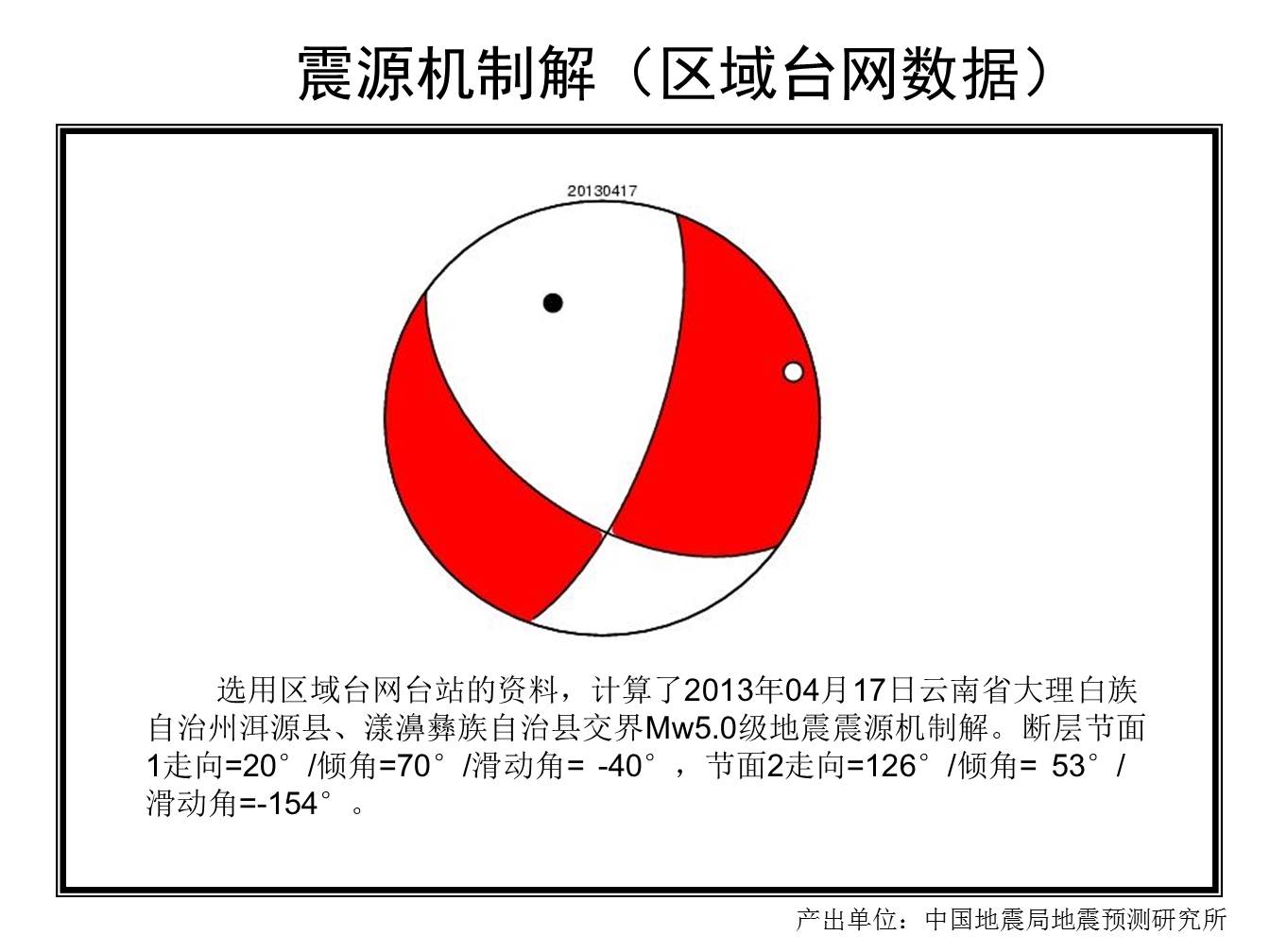 震源机制解（区域台网数据）

20130417

选用区域台网台站的资料，计算了2013年04月17日云南省大理白族自治州洱源县、漾濞彝族自治县交界Mw5.0级地震震源机制解。断层节面1走向=20°/倾角=70°/滑动角= -40°，节面2走向=126°/倾角= 53°/滑动角=-154°。

产出单位：中国地震局地震预测研究所